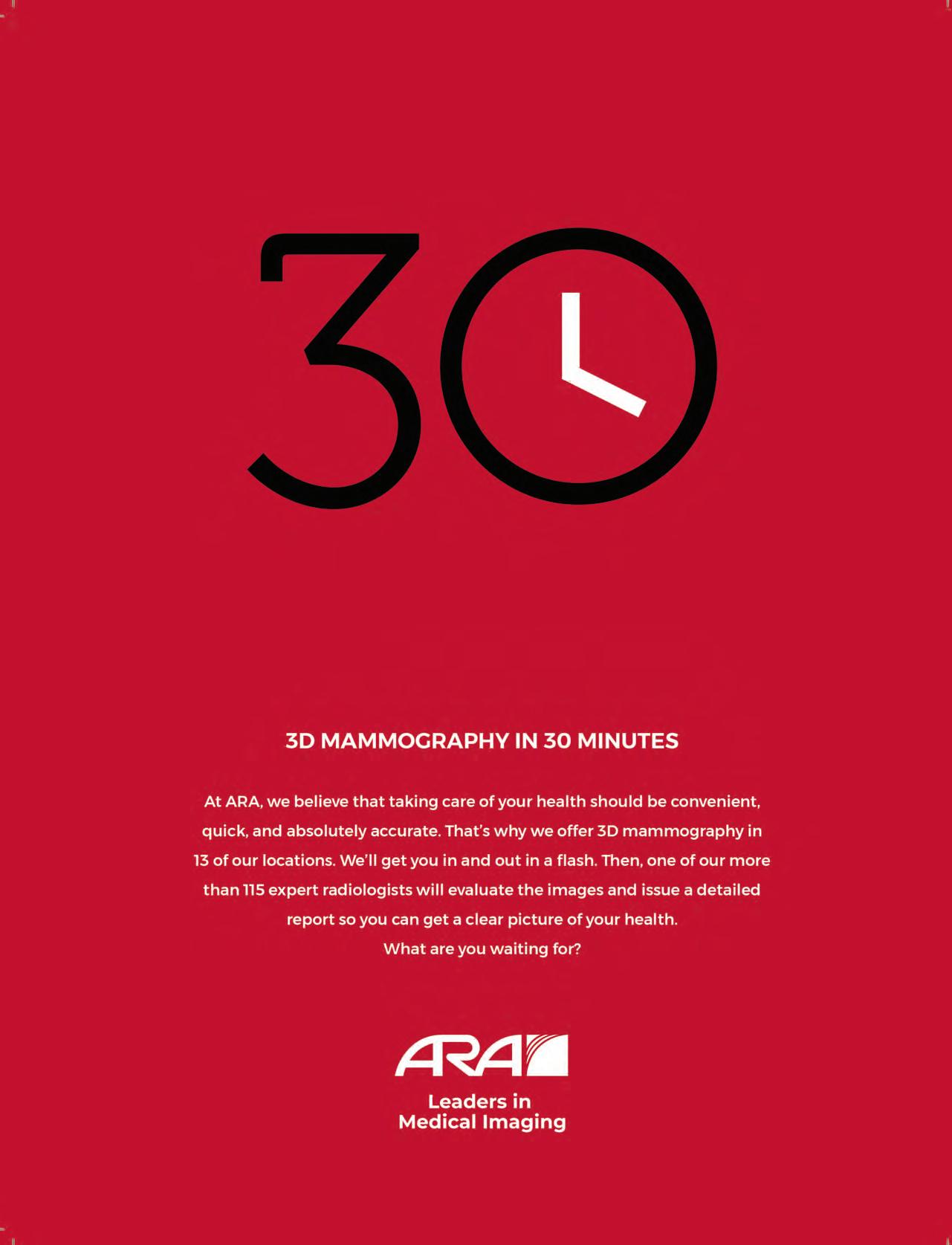 30

3D MAMMOGRAPHY IN 30 MINUTES

At ARA, we believe that taking care of your health should be convenient, quick, and absolutely accurate. That's why we offer 3D mammography in 13 of our locations. We'll get you in and out in a flash. Then, one of our more than 115 expert radiologists will evaluate the images and issue a detailed report so you can get a clear picture of your health.
What are you waiting for?

ARA

Leaders in
Medical Imaging